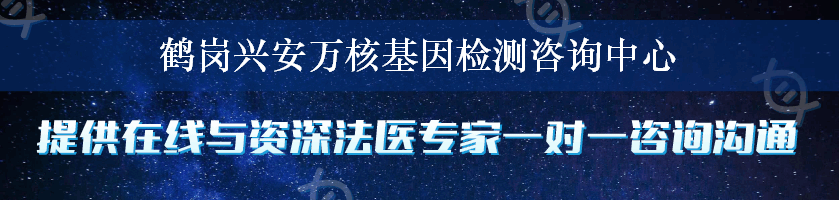 鹤岗兴安万核基因检测咨询中心

提供在线与资深法医专家一对一咨询沟通